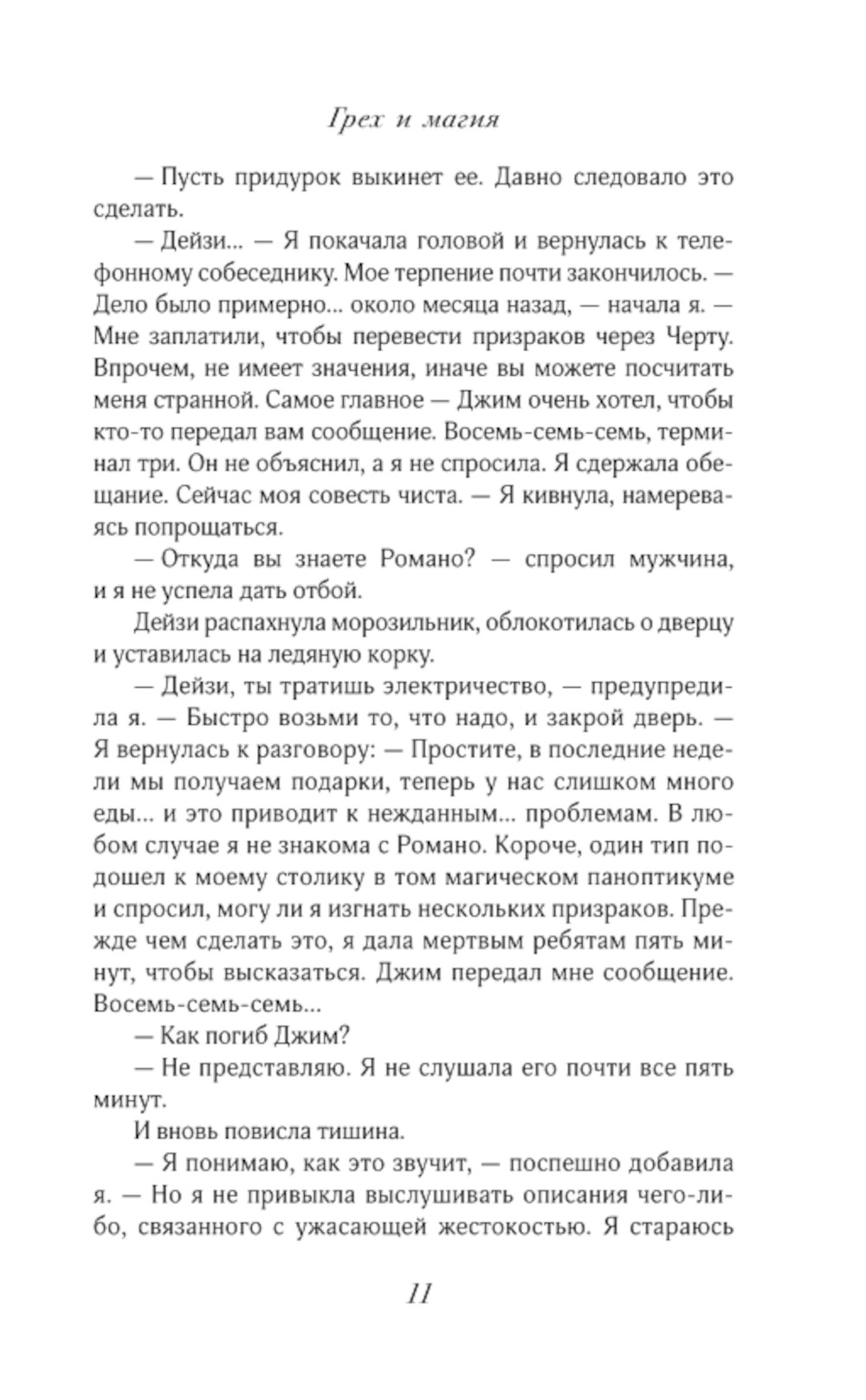 Грех и магия

— Пусть придурок выкинет ее. Давно следовало это сделать.

— Дейзи... — Я покачала головой и вернулась к телефонному собеседнику. Мое терпение почти закончилось. — Дело было примерно... около месяца назад, — начала я. — Мне заплатили, чтобы перевести призраков через Черту. Впрочем, не имеет значения, иначе вы можете посчитать меня странной. Самое главное — Джим очень хотел, чтобы кто-то передал вам сообщение. Восемь-семь-семь, терминал три. Он не объяснил, а я не спросила. Я сдержала обещание. Сейчас моя совесть чиста. — Я кивнула, намереваясь попрощаться.

— Откуда вы знаете Романо? — спросил мужчина, и я не успела дать отбой.

Дейзи распахнула морозильник, облокотилась о дверцу и уставилась на ледяную корку.

— Дейзи, ты тратишь электричество, — предупредила я. — Быстро возьми то, что надо, и закрой дверь. — Я вернулась к разговору: — Простите, в последние недели мы получаем подарки, теперь у нас слишком много еды... и это приводит к нежданным... проблемам. В любом случае я не знакома с Романо. Короче, один тип подошел к моему столику в том магическом паноптикуме и спросил, могу ли я изгнать нескольких призраков. Прежде чем сделать это, я дала мертвым ребятам пять минут, чтобы высказаться. Джим передал мне сообщение. Восемь-семь-семь...

— Как погиб Джим?

— Не представляю. Я не слушала его почти все пять минут.

И вновь повисла тишина.

— Я понимаю, как это звучит, — поспешно добавила я. — Но я не привыкла выслушивать описания чего-либо, связанного с ужасающей жестокостью. Я стараюсь

11